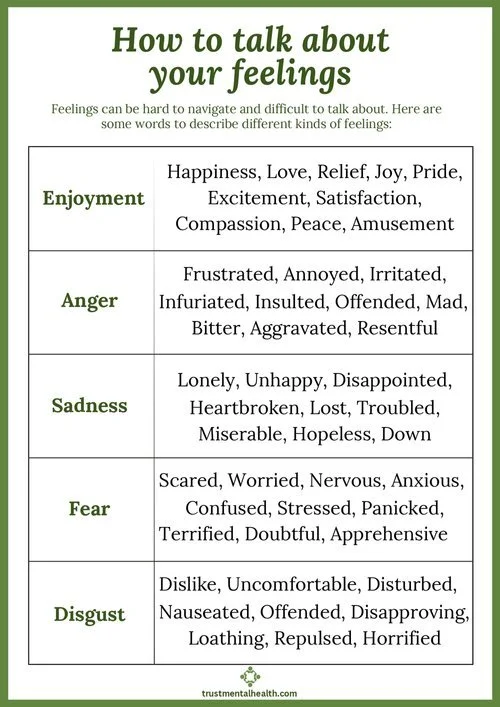 How to talk about your feelings

Feelings can be hard to navigate and difficult to talk about. Here are some words to describe different kinds of feelings:

| | |
|---|---|
| Enjoyment | Happiness, Love, Relief, Joy, Pride, Excitement, Satisfaction, Compassion, Peace, Amusement |
| Anger | Frustrated, Annoyed, Irritated, Infuriated, Insulted, Offended, Mad, Bitter, Aggravated, Resentful |
| Sadness | Lonely, Unhappy, Disappointed, Heartbroken, Lost, Troubled, Miserable, Hopeless, Down |
| Fear | Scared, Worried, Nervous, Anxious, Confused, Stressed, Panicked, Terrified, Doubtful, Apprehensive |
| Disgust | Dislike, Uncomfortable, Disturbed, Nauseated, Offended, Disapproving, Loathing, Repulsed, Horrified |

trustmentalhealth.com